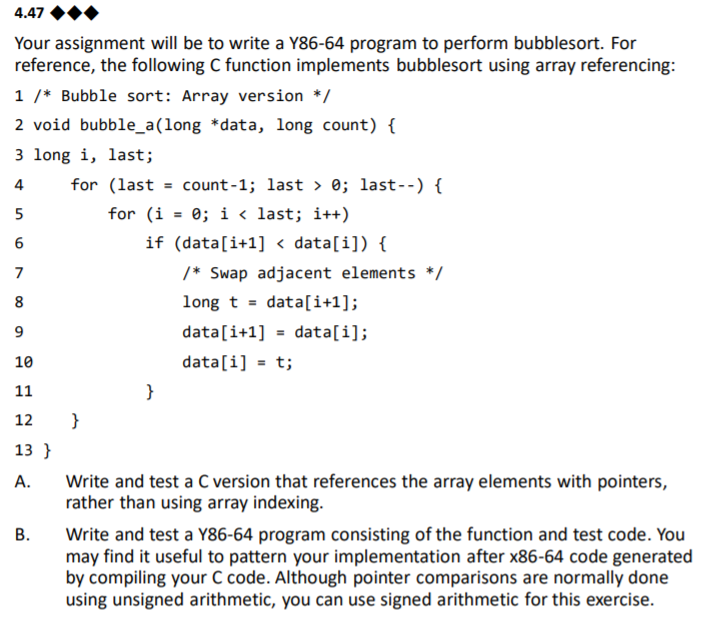 4.47 ◆◆◆

Your assignment will be to write a Y86-64 program to perform bubblesort. For reference, the following C function implements bubblesort using array referencing:

1 /* Bubble sort: Array version */
2 void bubble_a(long *data, long count) {
3 long i, last;
4 for (last = count-1; last > 0; last--) {
5 for (i = 0; i < last; i++)
6 if (data[i+1] < data[i]) {
7 /* Swap adjacent elements */
8 long t = data[i+1];
9 data[i+1] = data[i];
10 data[i] = t;
11 }
12 }
13 }

A. Write and test a C version that references the array elements with pointers, rather than using array indexing.

B. Write and test a Y86-64 program consisting of the function and test code. You may find it useful to pattern your implementation after x86-64 code generated by compiling your C code. Although pointer comparisons are normally done using unsigned arithmetic, you can use signed arithmetic for this exercise.